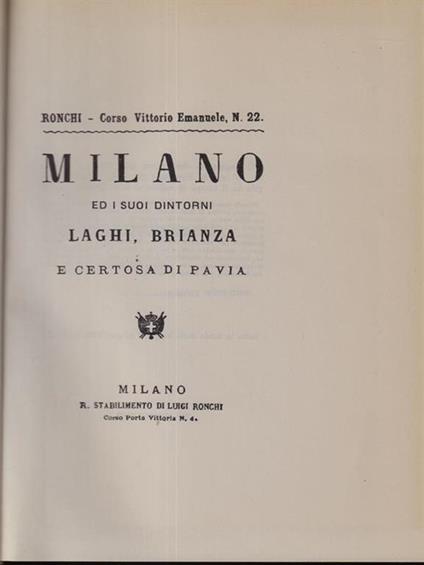 RONCHI - Corso Vittorio Emanuele, N. 22.

MILANO

ED I SUOI DINTORNI

LAGHI, BRIANZA

E CERTOSA DI PAVIA

MILANO
R. STABILIMENTO DI LUIGI RONCHI
Corso Porta Vittoria N. 4.